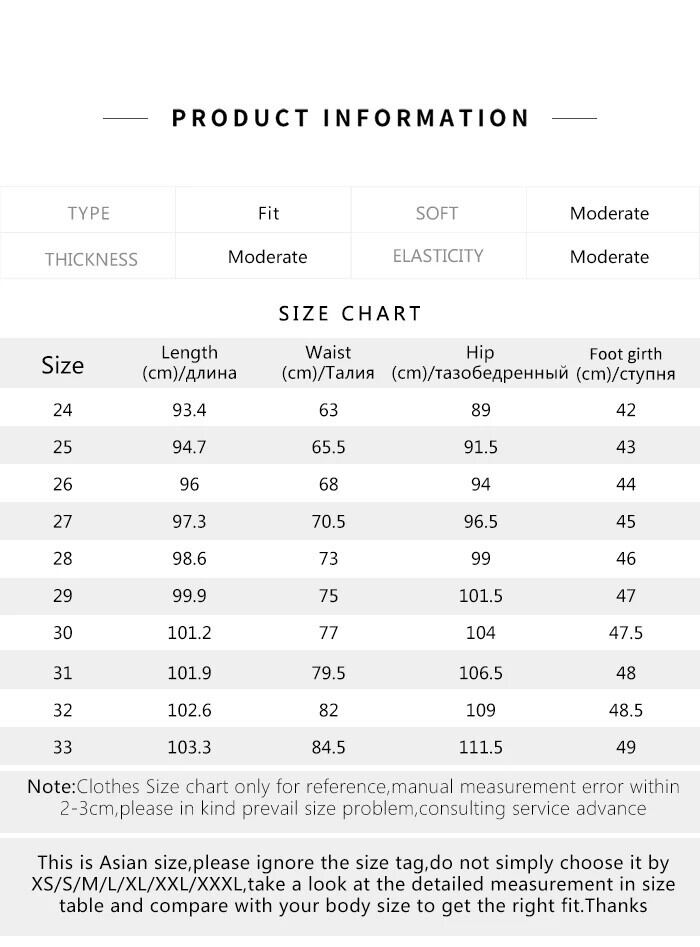 PRODUCT INFORMATION

| TYPE | Fit | SOFT | Moderate |
|---|---|---|---|
| THICKNESS | Moderate | ELASTICITY | Moderate |

SIZE CHART

| Size | Length (cm)/длина | Waist (cm)/Талия | Hip (cm)/тазобедренный | Foot girth (cm)/ступня |
|---|---|---|---|---|
| 24 | 93.4 | 63 | 89 | 42 |
| 25 | 94.7 | 65.5 | 91.5 | 43 |
| 26 | 96 | 68 | 94 | 44 |
| 27 | 97.3 | 70.5 | 96.5 | 45 |
| 28 | 98.6 | 73 | 99 | 46 |
| 29 | 99.9 | 75 | 101.5 | 47 |
| 30 | 101.2 | 77 | 104 | 47.5 |
| 31 | 101.9 | 79.5 | 106.5 | 48 |
| 32 | 102.6 | 82 | 109 | 48.5 |
| 33 | 103.3 | 84.5 | 111.5 | 49 |

Note:Clothes Size chart only for reference,manual measurement error within 2-3cm,please in kind prevail size problem,consulting service advance

This is Asian size,please ignore the size tag,do not simply choose it by XS/S/M/L/XL/XXL/XXXL,take a look at the detailed measurement in size table and compare with your body size to get the right fit.Thanks